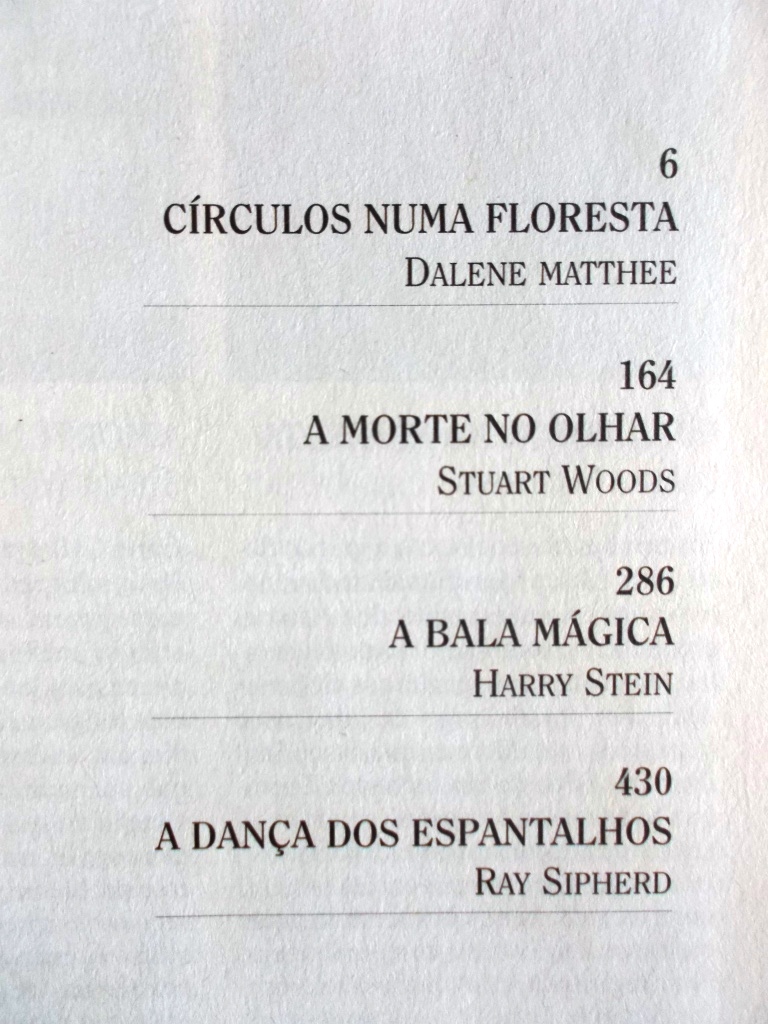 6
CÍRCULOS NUMA FLORESTA
DALENE MATTHEE

164
A MORTE NO OLHAR
STUART WOODS

286
A BALA MÁGICA
HARRY STEIN

430
A DANÇA DOS ESPANTALHOS
RAY SIPHERD